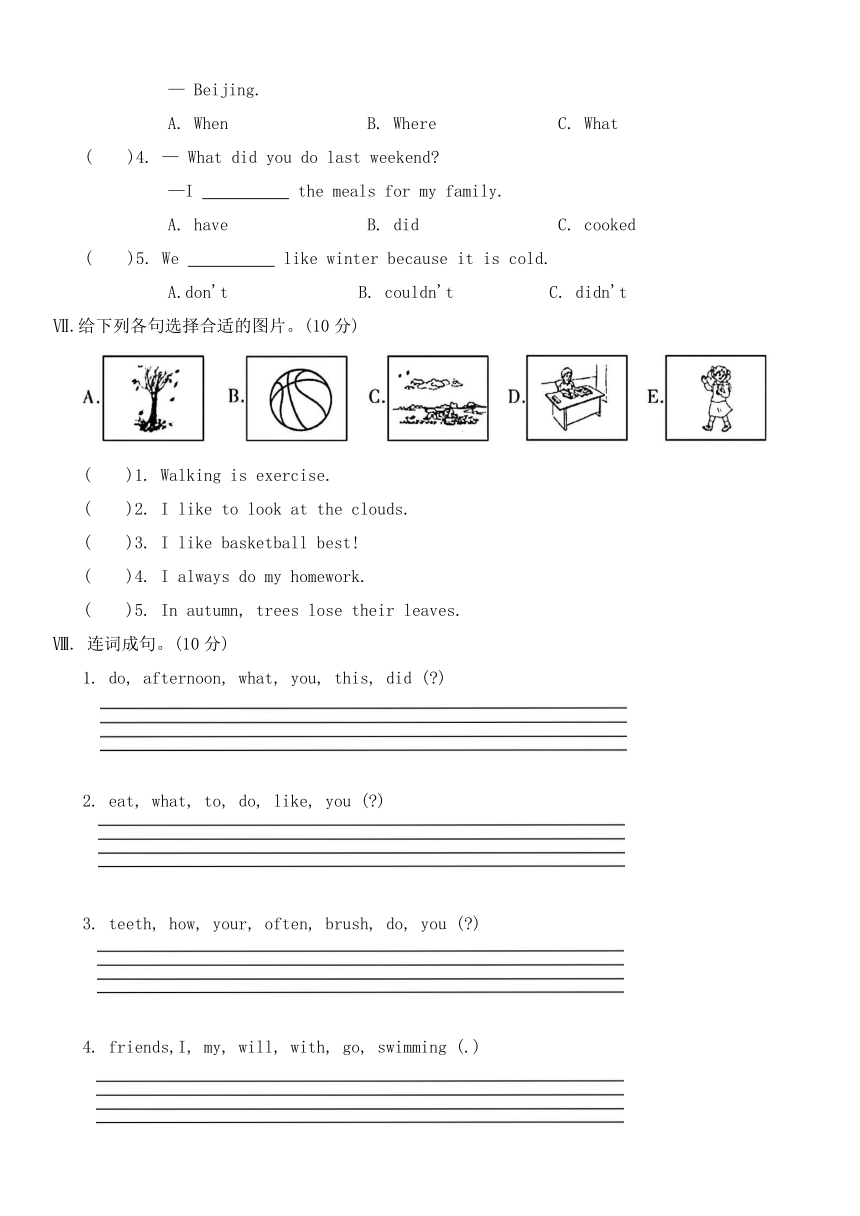 — Beijing.

A. When B. Where C. What

( )4. — What did you do last weekend?

—I __________ the meals for my family.

A. have B. did C. cooked

( )5. We __________ like winter because it is cold.

A.don't B. couldn't C. didn't

Ⅶ.给下列各句选择合适的图片。(10 分)

A. B. C. D. E.

( )1. Walking is exercise.

( )2. I like to look at the clouds.

( )3. I like basketball best!

( )4. I always do my homework.

( )5. In autumn, trees lose their leaves.

Ⅷ. 连词成句。(10 分)

1. do, afternoon, what, you, this, did (?)

2. eat, what, to, do, like, you (?)

3. teeth, how, your, often, brush, do, you (?)

4. friends,I, my, will, with, go, swimming (.)